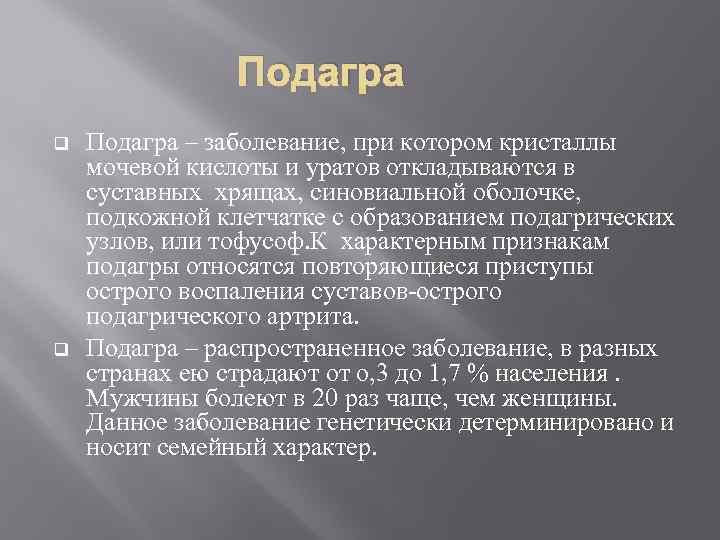 Подагра

Подагра – заболевание, при котором кристаллы мочевой кислоты и уратов откладываются в суставных хрящах, синовиальной оболочке, подкожной клетчатке с образованием подагрических узлов, или тофусоф.К характерным признакам подагры относятся повторяющиеся приступы острого воспаления суставов-острого подагрического артрита.

Подагра – распространенное заболевание, в разных странах ею страдают от о,3 до 1,7 % населения . Мужчины болеют в 20 раз чаще, чем женщины. Данное заболевание генетически детерминировано и носит семейный характер.